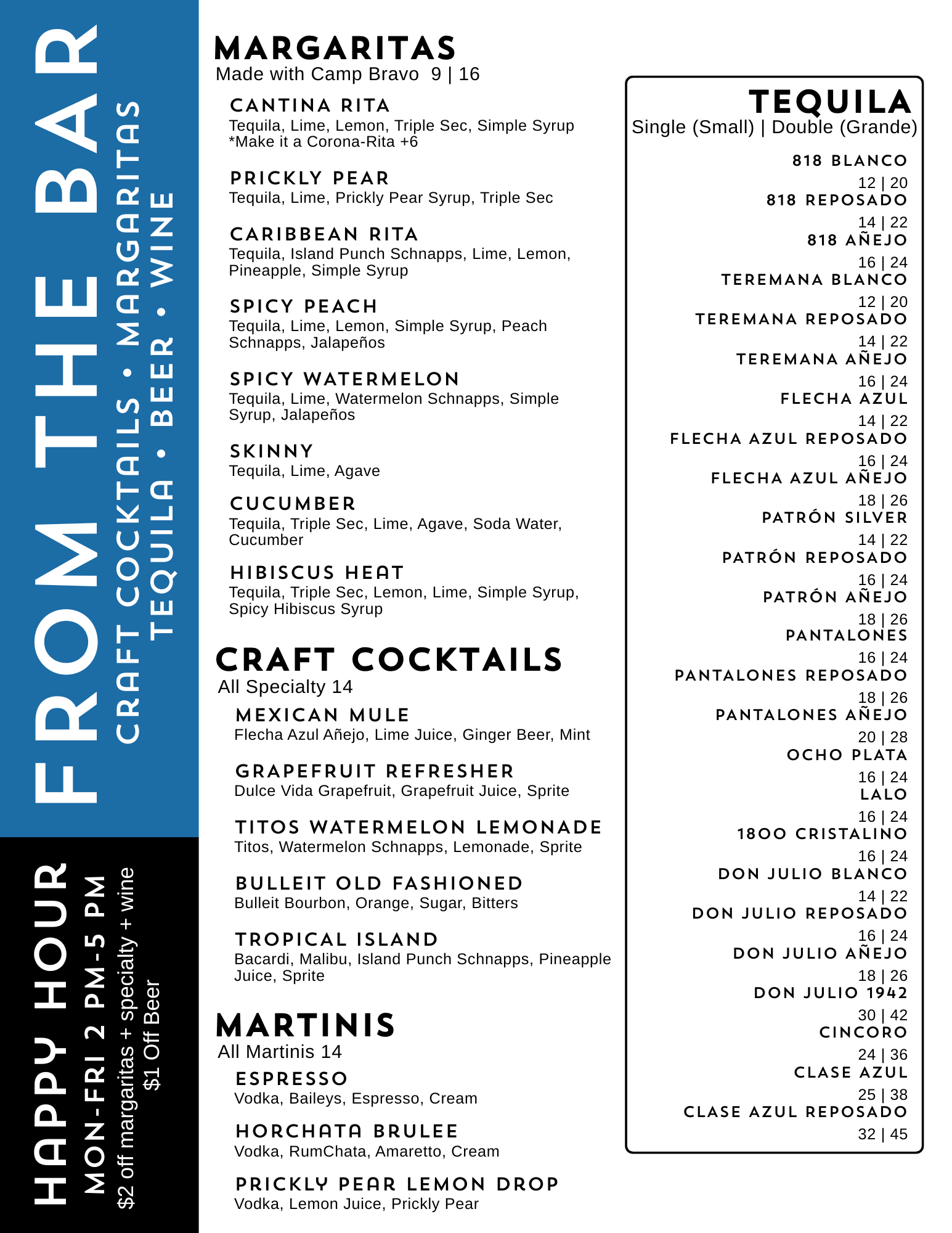 FROM THE BAR

CRAFT COCKTAILS • MARGARITAS
TEQUILA • BEER • WINE

HAPPY HOUR
MON-FRI 2 PM-5 PM
$2 off margaritas + specialty + wine
$1 Off Beer

MARGARITAS
Made with Camp Bravo 9 | 16

CANTINA RITA
Tequila, Lime, Lemon, Triple Sec, Simple Syrup
*Make it a Corona-Rita +6

PRICKLY PEAR
Tequila, Lime, Prickly Pear Syrup, Triple Sec

CARIBBEAN RITA
Tequila, Island Punch Schnapps, Lime, Lemon, Pineapple, Simple Syrup

SPICY PEACH
Tequila, Lime, Lemon, Simple Syrup, Peach Schnapps, Jalapeños

SPICY WATERMELON
Tequila, Lime, Watermelon Schnapps, Simple Syrup, Jalapeños

SKINNY
Tequila, Lime, Agave

CUCUMBER
Tequila, Triple Sec, Lime, Agave, Soda Water, Cucumber

HIBISCUS HEAT
Tequila, Triple Sec, Lemon, Lime, Simple Syrup, Spicy Hibiscus Syrup

CRAFT COCKTAILS
All Specialty 14

MEXICAN MULE
Flecha Azul Añejo, Lime Juice, Ginger Beer, Mint

GRAPEFRUIT REFRESHER
Dulce Vida Grapefruit, Grapefruit Juice, Sprite

TITOS WATERMELON LEMONADE
Titos, Watermelon Schnapps, Lemonade, Sprite

BULLEIT OLD FASHIONED
Bulleit Bourbon, Orange, Sugar, Bitters

TROPICAL ISLAND
Bacardi, Malibu, Island Punch Schnapps, Pineapple Juice, Sprite

MARTINIS
All Martinis 14

ESPRESSO
Vodka, Baileys, Espresso, Cream

HORCHATA BRULEE
Vodka, RumChata, Amaretto, Cream

PRICKLY PEAR LEMON DROP
Vodka, Lemon Juice, Prickly Pear

TEQUILA
Single (Small) | Double (Grande)

818 BLANCO
12 | 20
818 REPOSADO
14 | 22
818 AÑEJO
16 | 24
TEREMANA BLANCO
12 | 20
TEREMANA REPOSADO
14 | 22
TEREMANA AÑEJO
16 | 24
FLECHA AZUL
14 | 22
FLECHA AZUL REPOSADO
16 | 24
FLECHA AZUL AÑEJO
18 | 26
PATRÓN SILVER
14 | 22
PATRÓN REPOSADO
16 | 24
PATRÓN AÑEJO
18 | 26
PANTALONES
16 | 24
PANTALONES REPOSADO
18 | 26
PANTALONES AÑEJO
20 | 28
OCHO PLATA
16 | 24
LALO
16 | 24
1800 CRISTALINO
16 | 24
DON JULIO BLANCO
14 | 22
DON JULIO REPOSADO
16 | 24
DON JULIO AÑEJO
18 | 26
DON JULIO 1942
30 | 42
CINCORO
24 | 36
CLASE AZUL
25 | 38
CLASE AZUL REPOSADO
32 | 45